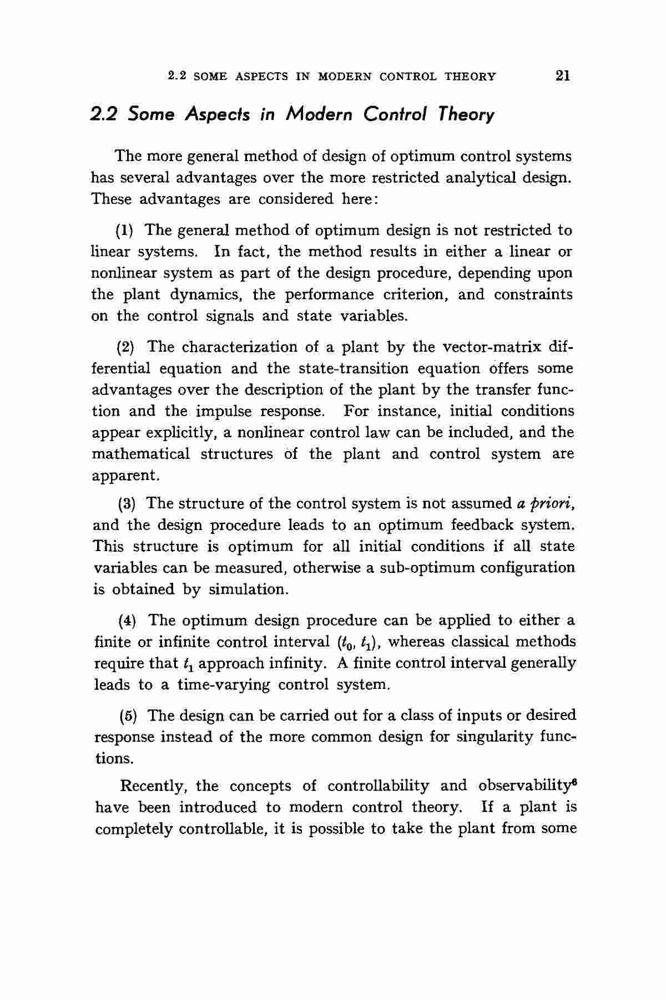 2.2 SOME ASPECTS IN MODERN CONTROL THEORY 21

2.2 Some Aspects in Modern Control Theory

The more general method of design of optimum control systems has several advantages over the more restricted analytical design. These advantages are considered here:

(1) The general method of optimum design is not restricted to linear systems. In fact, the method results in either a linear or nonlinear system as part of the design procedure, depending upon the plant dynamics, the performance criterion, and constraints on the control signals and state variables.

(2) The characterization of a plant by the vector-matrix differential equation and the state-transition equation offers some advantages over the description of the plant by the transfer function and the impulse response. For instance, initial conditions appear explicitly, a nonlinear control law can be included, and the mathematical structures of the plant and control system are apparent.

(3) The structure of the control system is not assumed a priori, and the design procedure leads to an optimum feedback system. This structure is optimum for all initial conditions if all state variables can be measured, otherwise a sub-optimum configuration is obtained by simulation.

(4) The optimum design procedure can be applied to either a finite or infinite control interval $(t_0, t_1)$, whereas classical methods require that $t_1$ approach infinity. A finite control interval generally leads to a time-varying control system.

(5) The design can be carried out for a class of inputs or desired response instead of the more common design for singularity functions.

Recently, the concepts of controllability and observability$^6$ have been introduced to modern control theory. If a plant is completely controllable, it is possible to take the plant from some